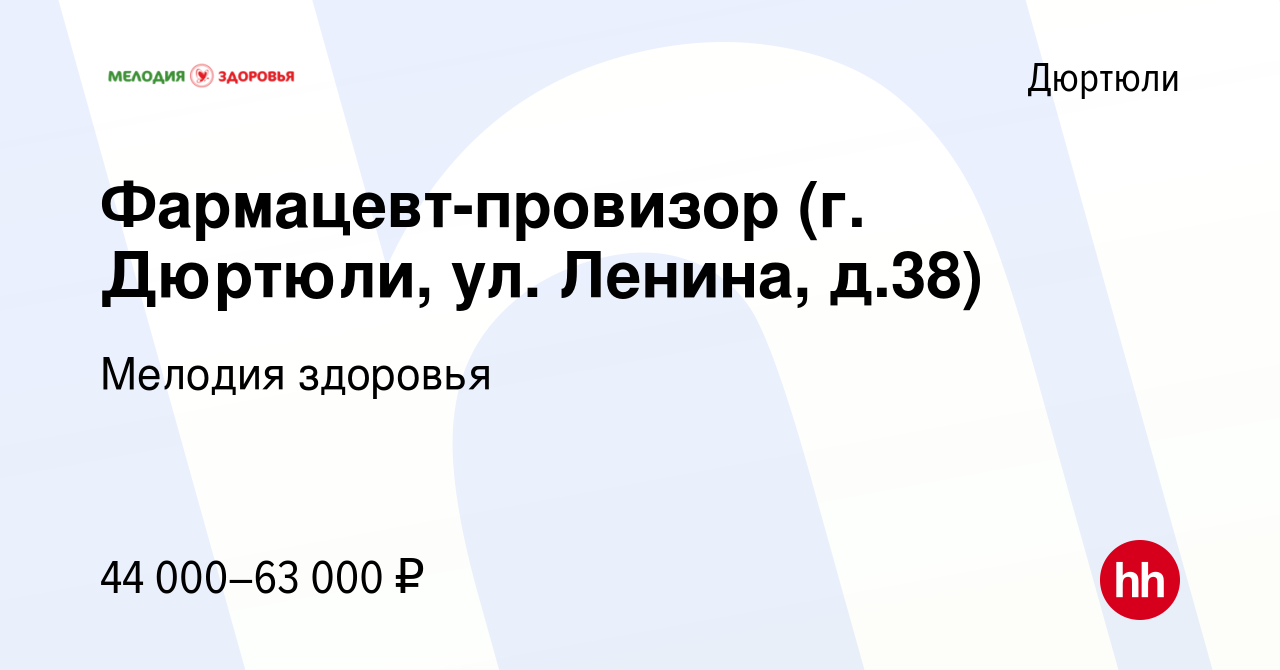 МЕЛОДИЯ ЗДОРОВЬЯ

Дюртюли

Фармацевт-провизор (г. Дюртюли, ул. Ленина, д.38)

Мелодия здоровья

44 000–63 000 ₽

hh